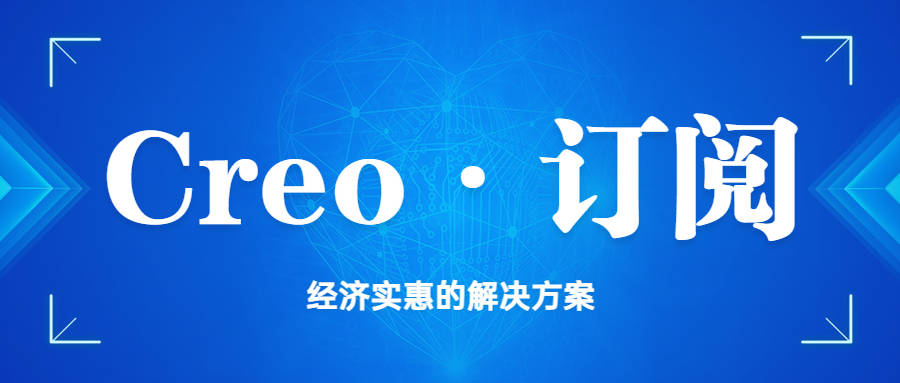 Creo · 订阅

经济实惠的解决方案